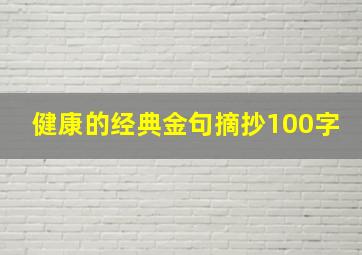 健康的经典金句摘抄100字